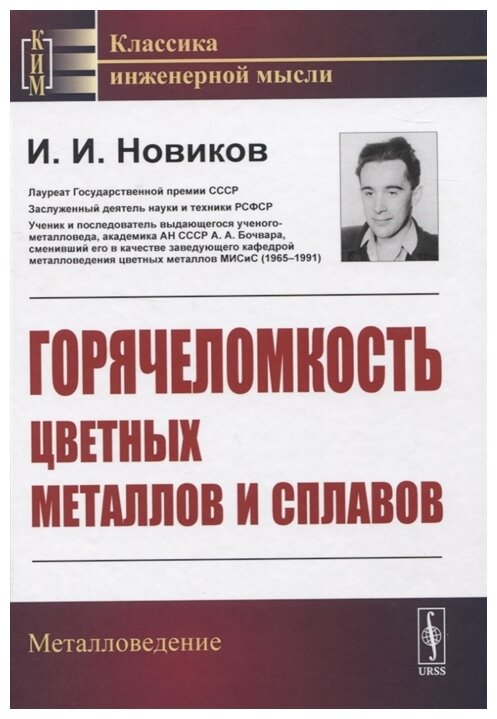 КИМ

Классика инженерной мысли

И. И. Новиков

Лауреат Государственной премии СССР
Заслуженный деятель науки и техники РСФСР
Ученик и последователь выдающегося ученого-металловеда, академика АН СССР А. А. Бочвара, сменивший его в качестве заведующего кафедрой металловедения цветных металлов МИСиС (1965–1991)

ГОРЯЧЕЛОМКОСТЬ ЦВЕТНЫХ МЕТАЛЛОВ И СПЛАВОВ

Металловедение

URSS